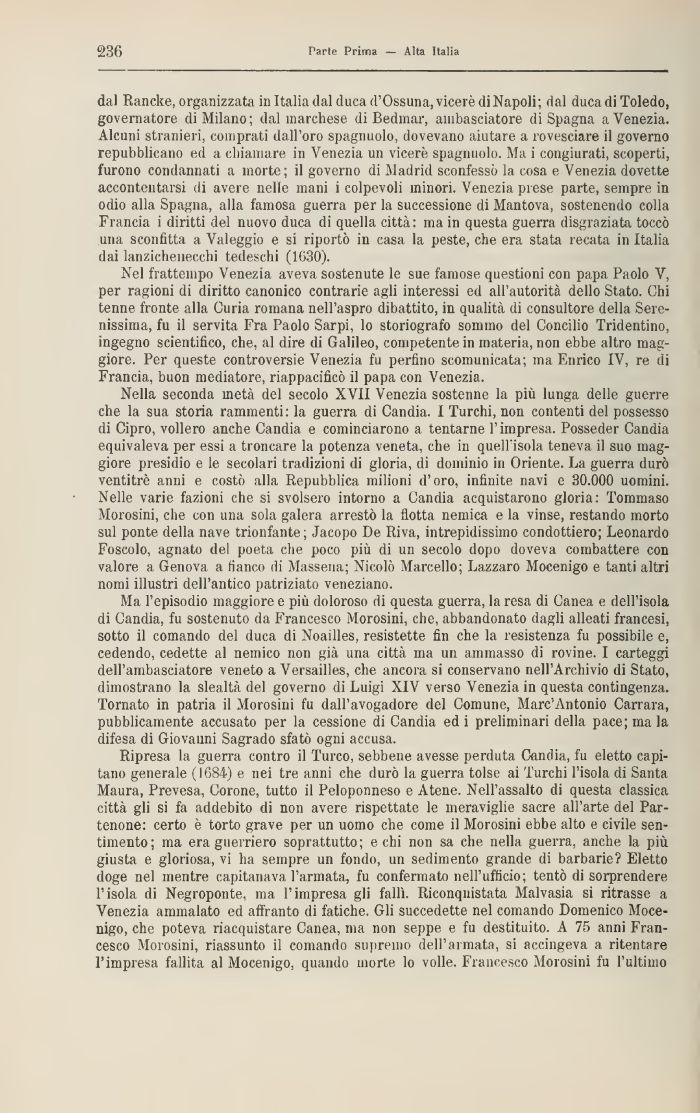 236 Parte Prima — Alta Italia

dal Rancke, organizzata in Italia dal duca d'Ossuna, vicerè di Napoli; dal duca di Toledo, governatore di Milano; dal marchese di Bedmar, ambasciatore di Spagna a Venezia. Alcuni stranieri, comprati dall'oro spagnuolo, dovevano aiutare a rovesciare il governo repubblicano ed a chiamare in Venezia un vicerè spagnuolo. Ma i congiurati, scoperti, furono condannati a morte; il governo di Madrid sconfessò la cosa e Venezia dovette accontentarsi di avere nelle mani i colpevoli minori. Venezia prese parte, sempre in odio alla Spagna, alla famosa guerra per la successione di Mantova, sostenendo colla Francia i diritti del nuovo duca di quella città: ma in questa guerra disgraziata toccò una sconfitta a Valeggio e si riportò in casa la peste, che era stata recata in Italia dai lanzichenecchi tedeschi (1630).

Nel frattempo Venezia aveva sostenute le sue famose questioni con papa Paolo V, per ragioni di diritto canonico contrarie agli interessi ed all'autorità dello Stato. Chi tenne fronte alla Curia romana nell'aspro dibattito, in qualità di consultore della Serenissima, fu il servita Fra Paolo Sarpi, lo storiografo sommo del Concilio Tridentino, ingegno scientifico, che, al dire di Galileo, competente in materia, non ebbe altro maggiore. Per queste controversie Venezia fu perfino scomunicata; ma Enrico IV, re di Francia, buon mediatore, riappacificò il papa con Venezia.

Nella seconda metà del secolo XVII Venezia sostenne la più lunga delle guerre che la sua storia rammenti: la guerra di Candia. I Turchi, non contenti del possesso di Cipro, vollero anche Candia e cominciarono a tentarne l'impresa. Posseder Candia equivaleva per essi a troncare la potenza veneta, che in quell'isola teneva il suo maggiore presidio e le secolari tradizioni di gloria, di dominio in Oriente. La guerra durò ventitrè anni e costò alla Repubblica milioni d'oro, infinite navi e 30.000 uomini. Nelle varie fazioni che si svolsero intorno a Candia acquistarono gloria: Tommaso Morosini, che con una sola galera arrestò la flotta nemica e la vinse, restando morto sul ponte della nave trionfante; Jacopo De Riva, intrepidissimo condottiero; Leonardo Foscolo, agnato del poeta che poco più di un secolo dopo doveva combattere con valore a Genova a fianco di Massena; Nicolò Marcello; Lazzaro Mocenigo e tanti altri nomi illustri dell'antico patriziato veneziano.

Ma l'episodio maggiore e più doloroso di questa guerra, la resa di Canea e dell'isola di Candia, fu sostenuto da Francesco Morosini, che, abbandonato dagli alleati francesi, sotto il comando del duca di Noailles, resistette fin che la resistenza fu possibile e, cedendo, cedette al nemico non già una città ma un ammasso di rovine. I carteggi dell'ambasciatore veneto a Versailles, che ancora si conservano nell'Archivio di Stato, dimostrano la slealtà del governo di Luigi XIV verso Venezia in questa contingenza. Tornato in patria il Morosini fu dall'avogadore del Comune, Marc'Antonio Carrara, pubblicamente accusato per la cessione di Candia ed i preliminari della pace; ma la difesa di Giovanni Sagrado sfatò ogni accusa.

Ripresa la guerra contro il Turco, sebbene avesse perduta Candia, fu eletto capitano generale (1684) e nei tre anni che durò la guerra tolse ai Turchi l'isola di Santa Maura, Prevesa, Corone, tutto il Peloponneso e Atene. Nell'assalto di questa classica città gli si fa addebito di non avere rispettate le meraviglie sacre all'arte del Partenone: certo è torto grave per un uomo che come il Morosini ebbe alto e civile sentimento; ma era guerriero soprattutto; e chi non sa che nella guerra, anche la più giusta e gloriosa, vi ha sempre un fondo, un sedimento grande di barbarie? Eletto doge nel mentre capitanava l'armata, fu confermato nell'ufficio; tentò di sorprendere l'isola di Negroponte, ma l'impresa gli fallì. Riconquistata Malvasia si ritrasse a Venezia ammalato ed affranto di fatiche. Gli succedette nel comando Domenico Mocenigo, che poteva riacquistare Canea, ma non seppe e fu destituito. A 75 anni Francesco Morosini, riassunto il comando supremo dell'armata, si accingeva a ritentare l'impresa fallita al Mocenigo, quando morte lo volle. Francesco Morosini fu l'ultimo